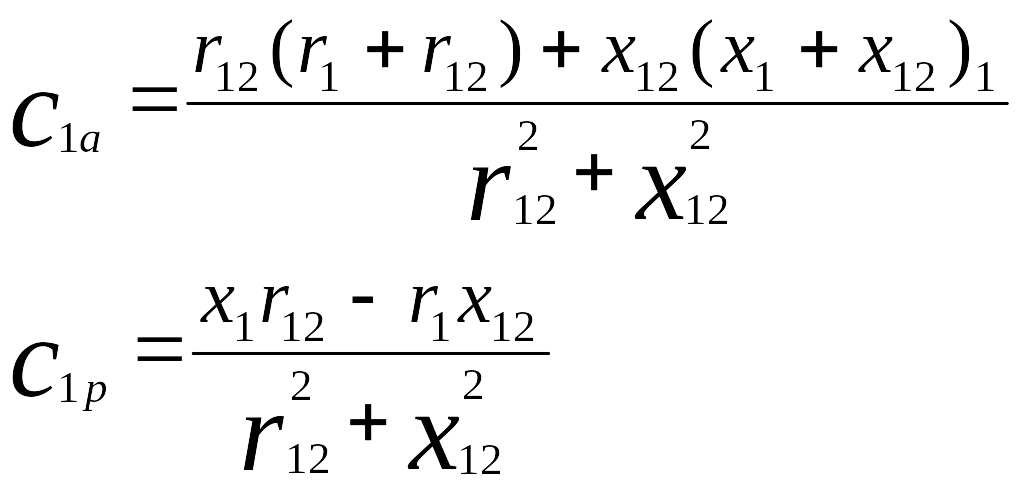 $c_{1a} = \frac{r_{12}(r_1 + r_{12}) + x_{12}(x_1 + x_{12})_1}{r_{12}^2 + x_{12}^2}$

$c_{1p} = \frac{x_1 r_{12} - r_1 x_{12}}{r_{12}^2 + x_{12}^2}$